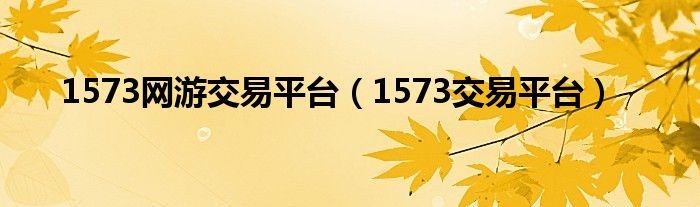 1573网游交易平台（1573交易平台）